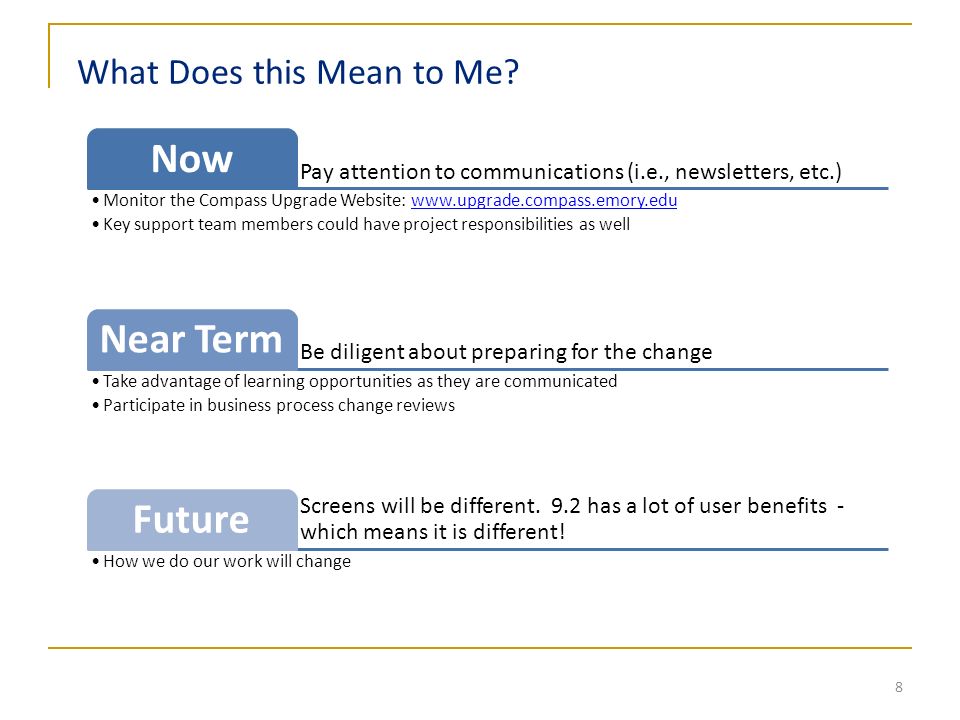 What Does this Mean to Me?

Now

Pay attention to communications (i.e., newsletters, etc.)

• Monitor the Compass Upgrade Website: www.upgrade.compass.emory.edu
• Key support team members could have project responsibilities as well

Near Term

Be diligent about preparing for the change

• Take advantage of learning opportunities as they are communicated
• Participate in business process change reviews

Future

Screens will be different. 9.2 has a lot of user benefits - which means it is different!

• How we do our work will change

8